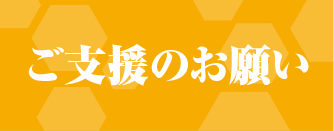 ご支援のお願い